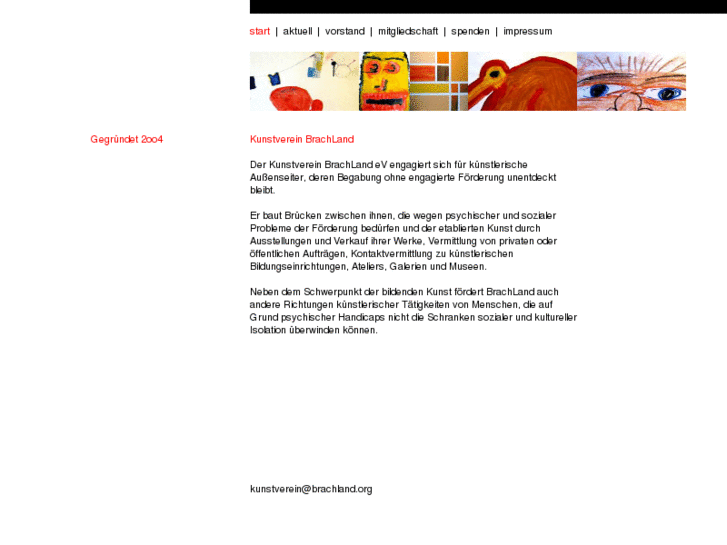 start | aktuell | vorstand | mitgliedschaft | spenden | impressum

Gegründet 2oo4

Kunstverein BrachLand

Der Kunstverein BrachLand eV engagiert sich für künstlerische Außenseiter, deren Begabung ohne engagierte Förderung unentdeckt bleibt.

Er baut Brücken zwischen ihnen, die wegen psychischer und sozialer Probleme der Förderung bedürfen und der etablierten Kunst durch Ausstellungen und Verkauf ihrer Werke, Vermittlung von privaten oder öffentlichen Aufträgen, Kontaktvermittlung zu künstlerischen Bildungseinrichtungen, Ateliers, Galerien und Museen.

Neben dem Schwerpunkt der bildenden Kunst fördert BrachLand auch andere Richtungen künstlerischer Tätigkeiten von Menschen, die auf Grund psychischer Handicaps nicht die Schranken sozialer und kultureller Isolation überwinden können.

kunstverein@brachland.org